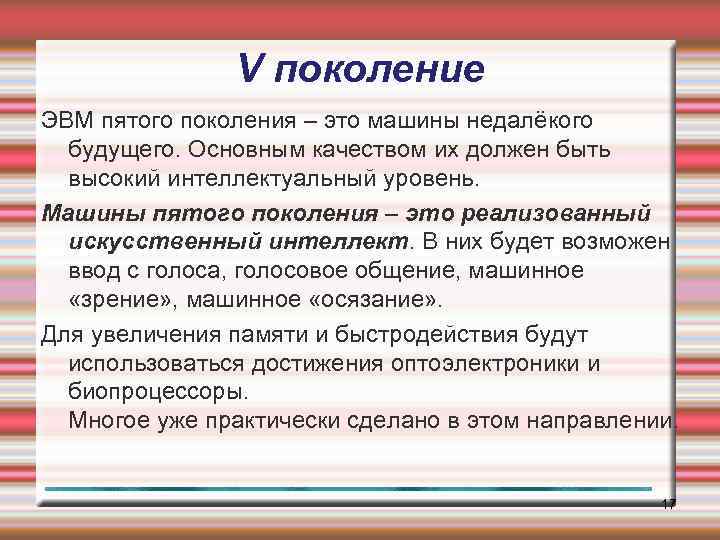 V поколение

ЭВМ пятого поколения – это машины недалёкого будущего. Основным качеством их должен быть высокий интеллектуальный уровень.

Машины пятого поколения – это реализованный искусственный интеллект. В них будет возможен ввод с голоса, голосовое общение, машинное «зрение», машинное «осязание».

Для увеличения памяти и быстродействия будут использоваться достижения оптоэлектроники и биопроцессоры.
Многое уже практически сделано в этом направлении.

17